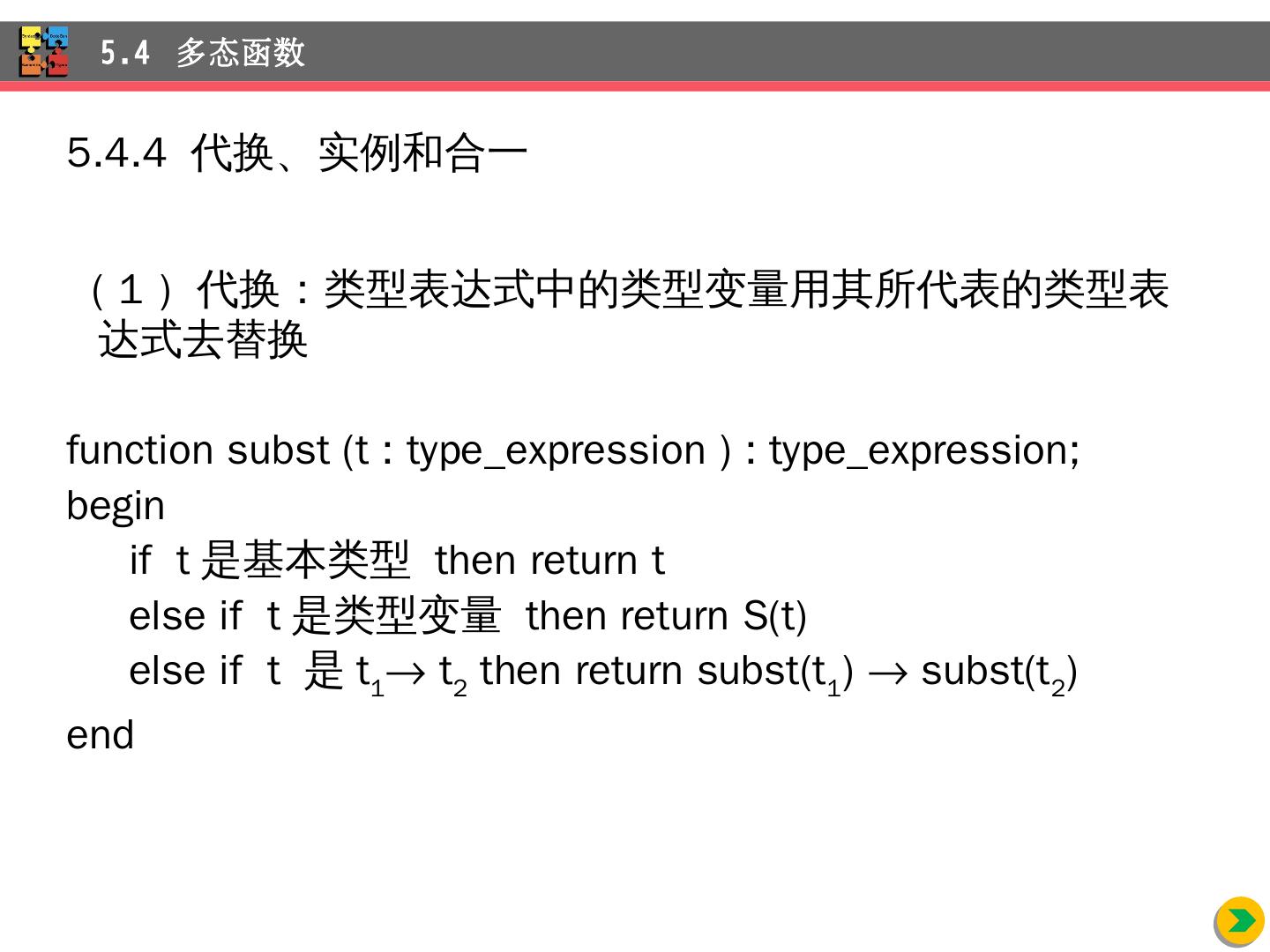 5.4 多态函数

5.4.4 代换、实例和合一

（1）代换：类型表达式中的类型变量用其所代表的类型表达式去替换

function subst (t : type_expression ) : type_expression;
begin
if t是基本类型 then return t
else if t是类型变量 then return S(t)
else if t 是$t_1 \rightarrow t_2$ then return subst($t_1$) $\rightarrow$ subst($t_2$)
end